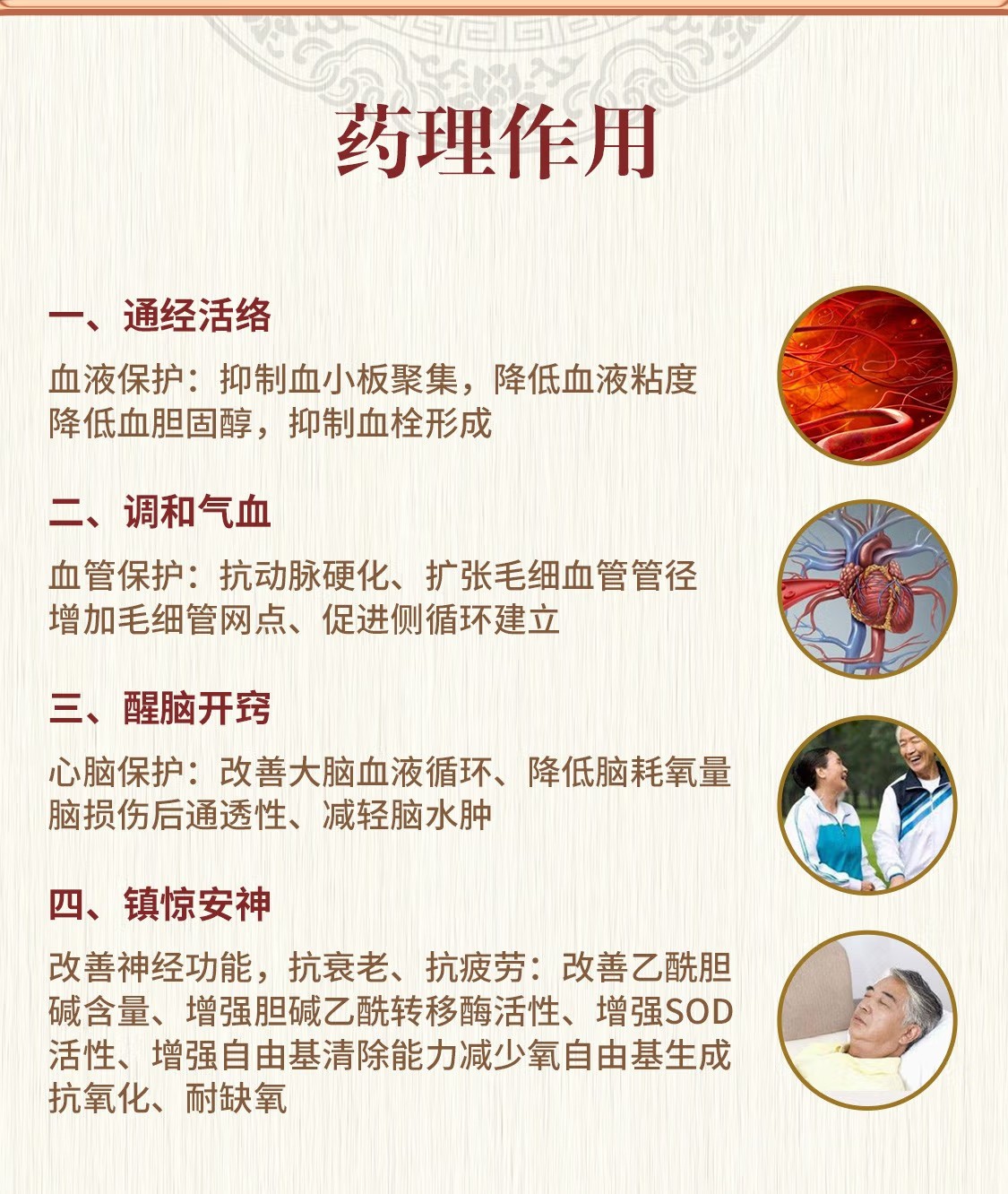 药理作用

一、通经活络

血液保护：抑制血小板聚集，降低血液粘度降低血胆固醇，抑制血栓形成

二、调和气血

血管保护：抗动脉硬化、扩张毛细血管管径增加毛细管网点、促进侧循环建立

三、醒脑开窍

心脑保护：改善大脑血液循环、降低脑耗氧量脑损伤后通透性、减轻脑水肿

四、镇惊安神

改善神经功能，抗衰老、抗疲劳：改善乙酰胆碱含量、增强胆碱乙酰转移酶活性、增强SOD活性、增强自由基清除能力减少氧自由基生成抗氧化、耐缺氧